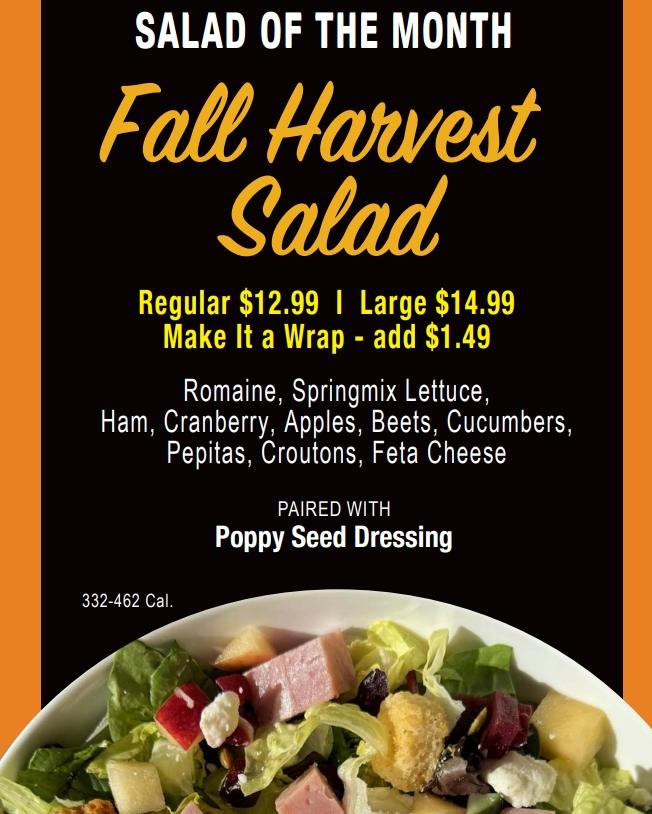 SALAD OF THE MONTH

Fall Harvest Salad

Regular $12.99 I Large $14.99
Make It a Wrap - add $1.49

Romaine, Springmix Lettuce, Ham, Cranberry, Apples, Beets, Cucumbers, Pepitas, Croutons, Feta Cheese

PAIRED WITH
Poppy Seed Dressing

332-462 Cal.